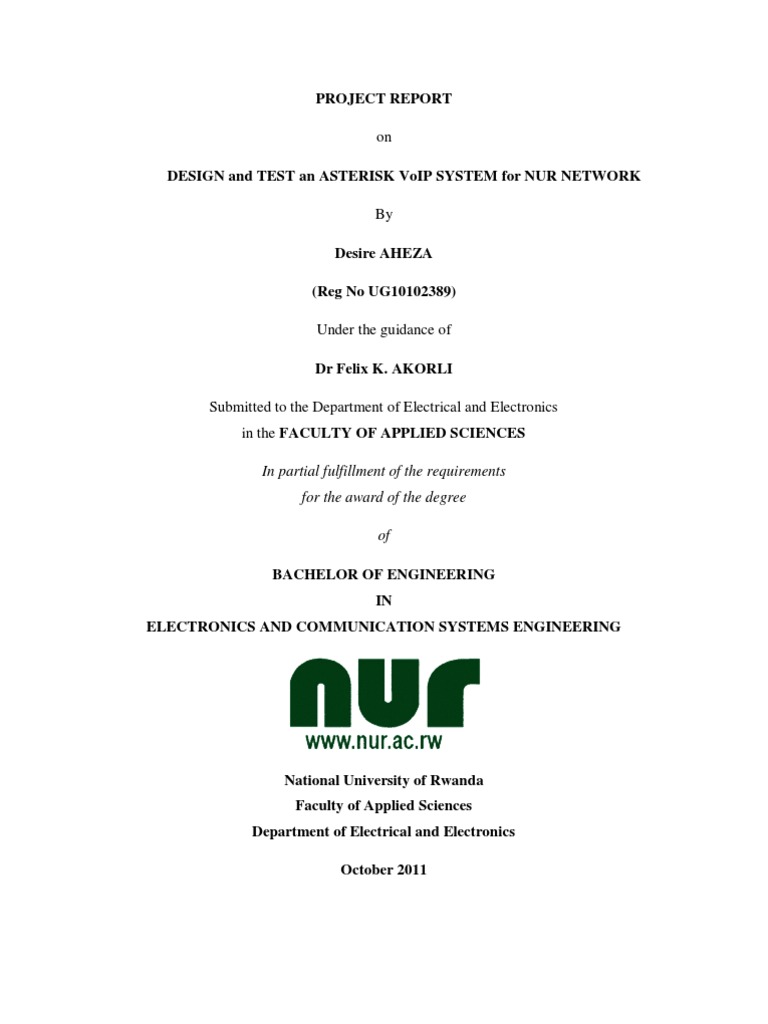 PROJECT REPORT

on

DESIGN and TEST an ASTERISK VoIP SYSTEM for NUR NETWORK

By

Desire AHEZA

(Reg No UG10102389)

Under the guidance of

Dr Felix K. AKORLI

Submitted to the Department of Electrical and Electronics
in the FACULTY OF APPLIED SCIENCES

In partial fulfillment of the requirements
for the award of the degree

of

BACHELOR OF ENGINEERING
IN
ELECTRONICS AND COMMUNICATION SYSTEMS ENGINEERING

nur
www.nur.ac.rw

National University of Rwanda
Faculty of Applied Sciences
Department of Electrical and Electronics

October 2011